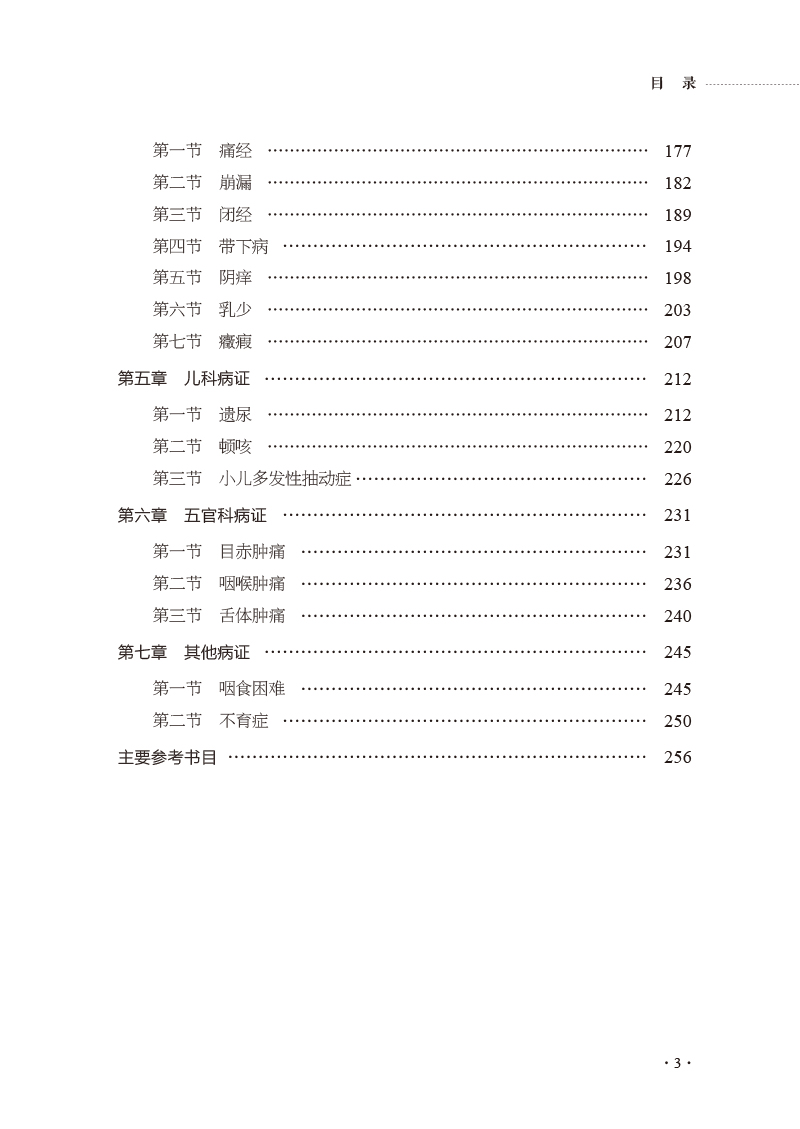 目 录

第一节 痛经 …… 177
第二节 崩漏 …… 182
第三节 闭经 …… 189
第四节 带下病 …… 194
第五节 阴痒 …… 198
第六节 乳少 …… 203
第七节 癥瘕 …… 207
第五章 儿科病证 …… 212
第一节 遗尿 …… 212
第二节 顿咳 …… 220
第三节 小儿多发性抽动症 …… 226
第六章 五官科病证 …… 231
第一节 目赤肿痛 …… 231
第二节 咽喉肿痛 …… 236
第三节 舌体肿痛 …… 240
第七章 其他病证 …… 245
第一节 咽食困难 …… 245
第二节 不育症 …… 250
主要参考书目 …… 256

· 3 ·